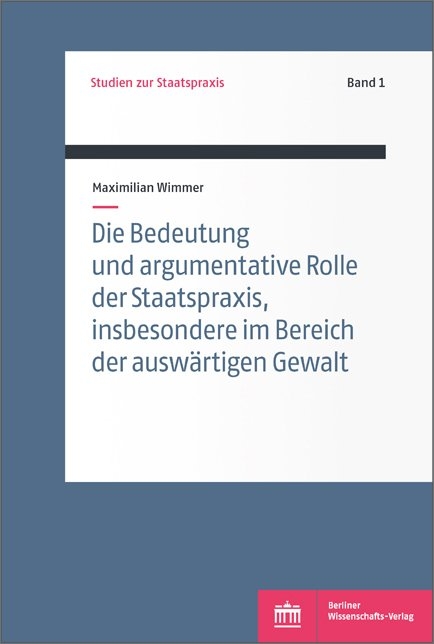 Studien zur Staatspraxis

Band 1

Maximilian Wimmer

Die Bedeutung und argumentative Rolle der Staatspraxis, insbesondere im Bereich der auswärtigen Gewalt

Berliner Wissenschafts-Verlag